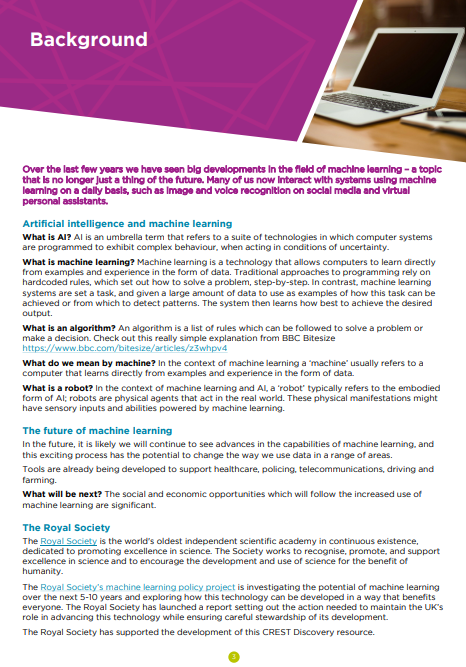 Background

Over the last few years we have seen big developments in the field of machine learning – a topic that is no longer just a thing of the future. Many of us now interact with systems using machine learning on a daily basis, such as image and voice recognition on social media and virtual personal assistants.

Artificial intelligence and machine learning

What is AI? AI is an umbrella term that refers to a suite of technologies in which computer systems are programmed to exhibit complex behaviour, when acting in conditions of uncertainty.

What is machine learning? Machine learning is a technology that allows computers to learn directly from examples and experience in the form of data. Traditional approaches to programming rely on hardcoded rules, which set out how to solve a problem, step-by-step. In contrast, machine learning systems are set a task, and given a large amount of data to use as examples of how this task can be achieved or from which to detect patterns. The system then learns how best to achieve the desired output.

What is an algorithm? An algorithm is a list of rules which can be followed to solve a problem or make a decision. Check out this really simple explanation from BBC Bitesize https://www.bbc.com/bitesize/articles/z3whpv4

What do we mean by machine? In the context of machine learning a 'machine' usually refers to a computer that learns directly from examples and experience in the form of data.

What is a robot? In the context of machine learning and AI, a 'robot' typically refers to the embodied form of AI; robots are physical agents that act in the real world. These physical manifestations might have sensory inputs and abilities powered by machine learning.

The future of machine learning

In the future, it is likely we will continue to see advances in the capabilities of machine learning, and this exciting process has the potential to change the way we use data in a range of areas.

Tools are already being developed to support healthcare, policing, telecommunications, driving and farming.

What will be next? The social and economic opportunities which will follow the increased use of machine learning are significant.

The Royal Society

The Royal Society is the world's oldest independent scientific academy in continuous existence, dedicated to promoting excellence in science. The Society works to recognise, promote, and support excellence in science and to encourage the development and use of science for the benefit of humanity.

The Royal Society's machine learning policy project is investigating the potential of machine learning over the next 5-10 years and exploring how this technology can be developed in a way that benefits everyone. The Royal Society has launched a report setting out the action needed to maintain the UK's role in advancing this technology while ensuring careful stewardship of its development.

The Royal Society has supported the development of this CREST Discovery resource.

3